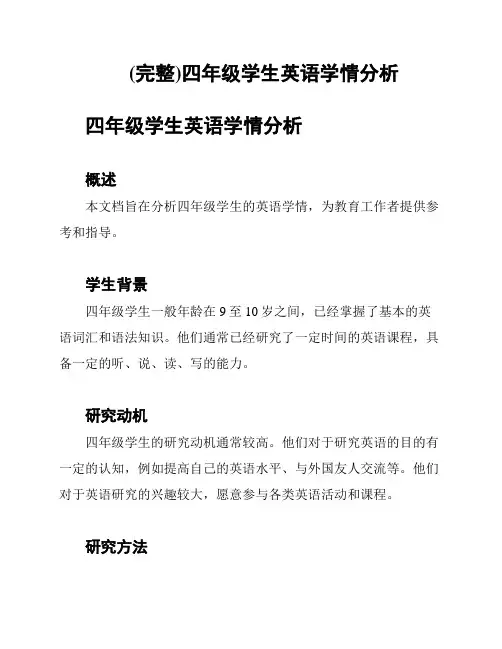 (完整)四年级学生英语学情分析

四年级学生英语学情分析

概述

本文档旨在分析四年级学生的英语学情，为教育工作者提供参考和指导。

学生背景

四年级学生一般年龄在 9 至 10 岁之间，已经掌握了基本的英语词汇和语法知识。他们通常已经研究了一定时间的英语课程，具备一定的听、说、读、写的能力。

研究动机

四年级学生的研究动机通常较高。他们对于研究英语的目的有一定的认知，例如提高自己的英语水平、与外国友人交流等。他们对于英语研究的兴趣较大，愿意参与各类英语活动和课程。

研究方法